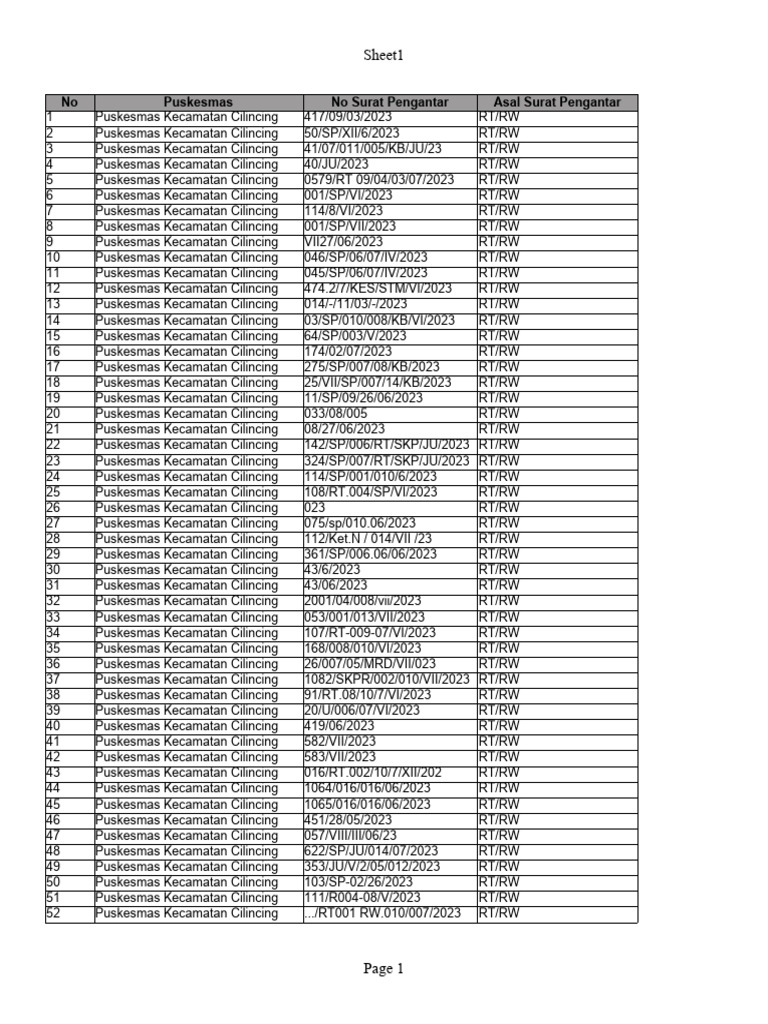 Sheet1

| No | Puskesmas | No Surat Pengantar | Asal Surat Pengantar |
|---|---|---|---|
| 1 | Puskesmas Kecamatan Cilincing | 417/09/03/2023 | RT/RW |
| 2 | Puskesmas Kecamatan Cilincing | 50/SP/XII/6/2023 | RT/RW |
| 3 | Puskesmas Kecamatan Cilincing | 41/07/011/005/KB/JU/23 | RT/RW |
| 4 | Puskesmas Kecamatan Cilincing | 40/JU/2023 | RT/RW |
| 5 | Puskesmas Kecamatan Cilincing | 0579/RT 09/04/03/07/2023 | RT/RW |
| 6 | Puskesmas Kecamatan Cilincing | 001/SP/VI/2023 | RT/RW |
| 7 | Puskesmas Kecamatan Cilincing | 114/8/VI/2023 | RT/RW |
| 8 | Puskesmas Kecamatan Cilincing | 001/SP/VII/2023 | RT/RW |
| 9 | Puskesmas Kecamatan Cilincing | VII27/06/2023 | RT/RW |
| 10 | Puskesmas Kecamatan Cilincing | 046/SP/06/07/IV/2023 | RT/RW |
| 11 | Puskesmas Kecamatan Cilincing | 045/SP/06/07/IV/2023 | RT/RW |
| 12 | Puskesmas Kecamatan Cilincing | 474.2/7/KES/STM/VI/2023 | RT/RW |
| 13 | Puskesmas Kecamatan Cilincing | 014/-/11/03/-/2023 | RT/RW |
| 14 | Puskesmas Kecamatan Cilincing | 03/SP/010/008/KB/VI/2023 | RT/RW |
| 15 | Puskesmas Kecamatan Cilincing | 64/SP/003/V/2023 | RT/RW |
| 16 | Puskesmas Kecamatan Cilincing | 174/02/07/2023 | RT/RW |
| 17 | Puskesmas Kecamatan Cilincing | 275/SP/007/08/KB/2023 | RT/RW |
| 18 | Puskesmas Kecamatan Cilincing | 25/VII/SP/007/14/KB/2023 | RT/RW |
| 19 | Puskesmas Kecamatan Cilincing | 11/SP/09/26/06/2023 | RT/RW |
| 20 | Puskesmas Kecamatan Cilincing | 033/08/005 | RT/RW |
| 21 | Puskesmas Kecamatan Cilincing | 08/27/06/2023 | RT/RW |
| 22 | Puskesmas Kecamatan Cilincing | 142/SP/006/RT/SKP/JU/2023 | RT/RW |
| 23 | Puskesmas Kecamatan Cilincing | 324/SP/007/RT/SKP/JU/2023 | RT/RW |
| 24 | Puskesmas Kecamatan Cilincing | 114/SP/001/010/6/2023 | RT/RW |
| 25 | Puskesmas Kecamatan Cilincing | 108/RT.004/SP/VI/2023 | RT/RW |
| 26 | Puskesmas Kecamatan Cilincing | 023 | RT/RW |
| 27 | Puskesmas Kecamatan Cilincing | 075/sp/010.06/2023 | RT/RW |
| 28 | Puskesmas Kecamatan Cilincing | 112/Ket.N / 014/VII /23 | RT/RW |
| 29 | Puskesmas Kecamatan Cilincing | 361/SP/006.06/06/2023 | RT/RW |
| 30 | Puskesmas Kecamatan Cilincing | 43/6/2023 | RT/RW |
| 31 | Puskesmas Kecamatan Cilincing | 43/06/2023 | RT/RW |
| 32 | Puskesmas Kecamatan Cilincing | 2001/04/008/vii/2023 | RT/RW |
| 33 | Puskesmas Kecamatan Cilincing | 053/001/013/VII/2023 | RT/RW |
| 34 | Puskesmas Kecamatan Cilincing | 107/RT-009-07/VI/2023 | RT/RW |
| 35 | Puskesmas Kecamatan Cilincing | 168/008/010/VI/2023 | RT/RW |
| 36 | Puskesmas Kecamatan Cilincing | 26/007/05/MRD/VII/023 | RT/RW |
| 37 | Puskesmas Kecamatan Cilincing | 1082/SKPR/002/010/VII/2023 | RT/RW |
| 38 | Puskesmas Kecamatan Cilincing | 91/RT.08/10/7/VI/2023 | RT/RW |
| 39 | Puskesmas Kecamatan Cilincing | 20/U/006/07/VI/2023 | RT/RW |
| 40 | Puskesmas Kecamatan Cilincing | 419/06/2023 | RT/RW |
| 41 | Puskesmas Kecamatan Cilincing | 582/VII/2023 | RT/RW |
| 42 | Puskesmas Kecamatan Cilincing | 583/VII/2023 | RT/RW |
| 43 | Puskesmas Kecamatan Cilincing | 016/RT.002/10/7/XII/202 | RT/RW |
| 44 | Puskesmas Kecamatan Cilincing | 1064/016/016/06/2023 | RT/RW |
| 45 | Puskesmas Kecamatan Cilincing | 1065/016/016/06/2023 | RT/RW |
| 46 | Puskesmas Kecamatan Cilincing | 451/28/05/2023 | RT/RW |
| 47 | Puskesmas Kecamatan Cilincing | 057/VIII/III/06/23 | RT/RW |
| 48 | Puskesmas Kecamatan Cilincing | 622/SP/JU/014/07/2023 | RT/RW |
| 49 | Puskesmas Kecamatan Cilincing | 353/JU/V/2/05/012/2023 | RT/RW |
| 50 | Puskesmas Kecamatan Cilincing | 103/SP-02/26/2023 | RT/RW |
| 51 | Puskesmas Kecamatan Cilincing | 111/R004-08/V/2023 | RT/RW |
| 52 | Puskesmas Kecamatan Cilincing | .../RT001 RW.010/007/2023 | RT/RW |

Page 1